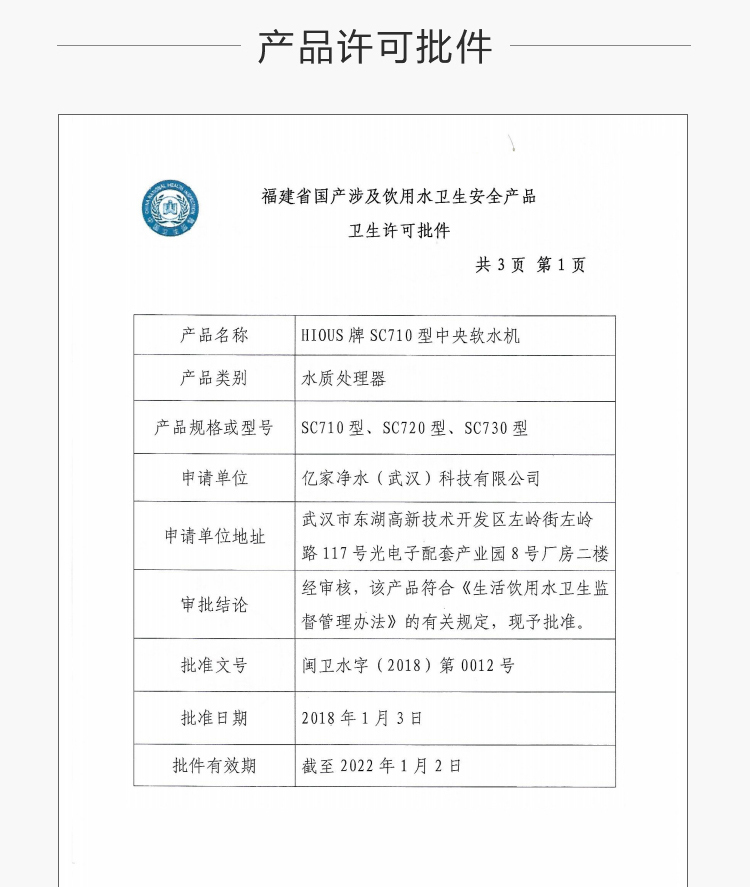 产品许可批件

福建省国产涉及饮用水卫生安全产品

卫生许可批件

共 3 页 第 1 页

| 产品名称 | HIOUS 牌 SC710 型中央软水机 |
|---|---|
| 产品类别 | 水质处理器 |
| 产品规格或型号 | SC710 型、SC720 型、SC730 型 |
| 申请单位 | 亿家净水（武汉）科技有限公司 |
| 申请单位地址 | 武汉市东湖高新技术开发区左岭街左岭路 117 号光电子配套产业园 8 号厂房二楼 |
| 审批结论 | 经审核，该产品符合《生活饮用水卫生监督管理办法》的有关规定，现予批准。 |
| 批准文号 | 闽卫水字（2018）第 0012 号 |
| 批准日期 | 2018 年 1 月 3 日 |
| 批件有效期 | 截至 2022 年 1 月 2 日 |